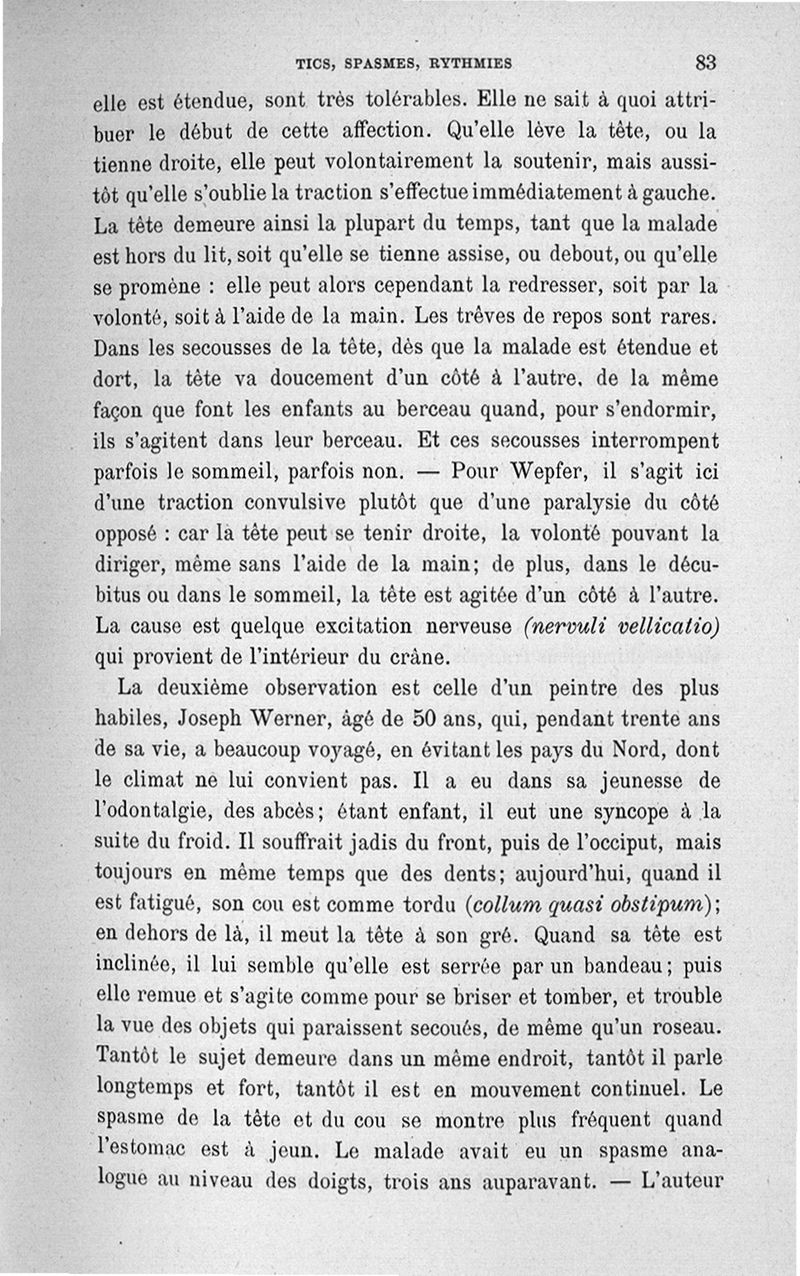 TICS, SPASMES, RYTHMIES 83

elle est étendue, sont très tolérables. Elle ne sait à quoi attribuer le début de cette affection. Qu'elle lève la tête, ou la tienne droite, elle peut volontairement la soutenir, mais aussitôt qu'elle s'oublie la traction s'effectue immédiatement à gauche. La tête demeure ainsi la plupart du temps, tant que la malade est hors du lit, soit qu'elle se tienne assise, ou debout, ou qu'elle se promène : elle peut alors cependant la redresser, soit par la volonté, soit à l'aide de la main. Les trêves de repos sont rares. Dans les secousses de la tête, dès que la malade est étendue et dort, la tête va doucement d'un côté à l'autre, de la même façon que font les enfants au berceau quand, pour s'endormir, ils s'agitent dans leur berceau. Et ces secousses interrompent parfois le sommeil, parfois non. — Pour Wepfer, il s'agit ici d'une traction convulsive plutôt que d'une paralysie du côté opposé : car la tête peut se tenir droite, la volonté pouvant la diriger, même sans l'aide de la main; de plus, dans le décubitus ou dans le sommeil, la tête est agitée d'un côté à l'autre. La cause est quelque excitation nerveuse (nervuli vellicatio) qui provient de l'intérieur du crâne.

La deuxième observation est celle d'un peintre des plus habiles, Joseph Werner, âgé de 50 ans, qui, pendant trente ans de sa vie, a beaucoup voyagé, en évitant les pays du Nord, dont le climat ne lui convient pas. Il a eu dans sa jeunesse de l'odontalgie, des abcès; étant enfant, il eut une syncope à la suite du froid. Il souffrait jadis du front, puis de l'occiput, mais toujours en même temps que des dents; aujourd'hui, quand il est fatigué, son cou est comme tordu (collum quasi obstipum); en dehors de là, il meut la tête à son gré. Quand sa tête est inclinée, il lui semble qu'elle est serrée par un bandeau; puis elle remue et s'agite comme pour se briser et tomber, et trouble la vue des objets qui paraissent secoués, de même qu'un roseau. Tantôt le sujet demeure dans un même endroit, tantôt il parle longtemps et fort, tantôt il est en mouvement continuel. Le spasme de la tête et du cou se montre plus fréquent quand l'estomac est à jeun. Le malade avait eu un spasme analogue au niveau des doigts, trois ans auparavant. — L'auteur